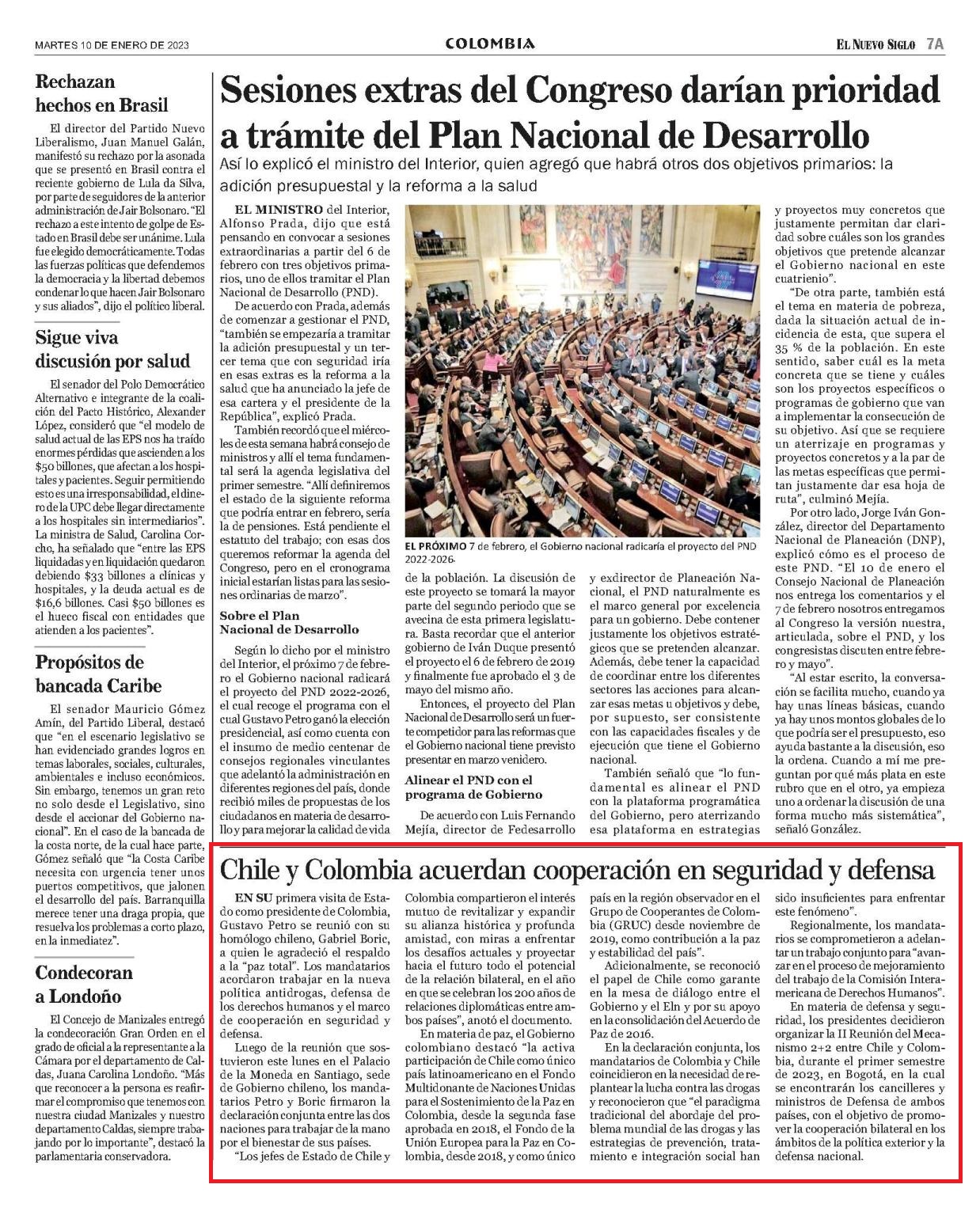 MARTES 10 DE ENERO DE 2023

COLOMBIA

EL NUEVO SIGLO 7A

Rechazan hechos en Brasil

El director del Partido Nuevo Liberalismo, Juan Manuel Galán, manifestó su rechazo por la asonada que se presentó en Brasil contra el reciente gobierno de Lula da Silva, por parte de seguidores de la anterior administración de Jair Bolsonaro. "El rechazo a este intento de golpe de Estado en Brasil debe ser unánime. Lula fue elegido democráticamente. Todas las fuerzas políticas que defendemos la democracia y la libertad debemos condenar lo que hacen Jair Bolsonaro y sus aliados", dijo el político liberal.

Sigue viva discusión por salud

El senador del Polo Democrático Alternativo e integrante de la coalición del Pacto Histórico, Alexander López, consideró que "el modelo de salud actual de las EPS nos ha traído enormes pérdidas que ascienden a los $50 billones, que afectan a los hospitales y pacientes. Seguir permitiendo esto es una irresponsabilidad, el dinero de la UPC debe llegar directamente a los hospitales sin intermediarios". La ministra de Salud, Carolina Corcho, ha señalado que "entre las EPS liquidadas y en liquidación quedaron debiendo $33 billones a clínicas y hospitales, y la deuda actual es de $16,6 billones. Casi $50 billones es el hueco fiscal con entidades que atienden a los pacientes".

Propósitos de bancada Caribe

El senador Mauricio Gómez Amín, del Partido Liberal, destacó que "en el escenario legislativo se han evidenciado grandes logros en temas laborales, sociales, culturales, ambientales e incluso económicos. Sin embargo, tenemos un gran reto no solo desde el Legislativo, sino desde el accionar del Gobierno nacional". En el caso de la bancada de la costa norte, de la cual hace parte, Gómez señaló que "la Costa Caribe necesita con urgencia tener unos puertos competitivos, que jalonen el desarrollo del país. Barranquilla merece tener una draga propia, que resuelva los problemas a corto plazo, en la inmediatez".

Condecoran a Londoño

El Concejo de Manizales entregó la condecoración Gran Orden en el grado de oficial a la representante a la Cámara por el departamento de Caldas, Juana Carolina Londoño. "Más que reconocer a la persona es reafirmar el compromiso que tenemos con nuestra ciudad Manizales y nuestro departamento Caldas, siempre trabajando por lo importante", destacó la parlamentaria conservadora.

Sesiones extras del Congreso darían prioridad a trámite del Plan Nacional de Desarrollo

Así lo explicó el ministro del Interior, quien agregó que habrá otros dos objetivos primarios: la adición presupuestal y la reforma a la salud

EL MINISTRO del Interior, Alfonso Prada, dijo que está pensando en convocar a sesiones extraordinarias a partir del 6 de febrero con tres objetivos primarios, uno de ellos tramitar el Plan Nacional de Desarrollo (PND).

De acuerdo con Prada, además de comenzar a gestionar el PND, "también se empezaría a tramitar la adición presupuestal y un tercer tema que con seguridad iría en esas extras es la reforma a la salud que ha anunciado la jefe de esa cartera y el presidente de la República", explicó Prada.

También recordó que el miércoles de esta semana habrá consejo de ministros y allí el tema fundamental será la agenda legislativa del primer semestre. "Allí definiremos el estado de la siguiente reforma que podría entrar en febrero, sería la de pensiones. Está pendiente el estatuto del trabajo; con esas dos queremos reformar la agenda del Congreso, pero en el cronograma inicial estarían listas para las sesiones ordinarias de marzo".

Sobre el Plan Nacional de Desarrollo

Según lo dicho por el ministro del Interior, el próximo 7 de febrero el Gobierno nacional radicará el proyecto del PND 2022-2026, el cual recoge el programa con el cual Gustavo Petro ganó la elección presidencial, así como cuenta con el insumo de medio centenar de consejos regionales vinculantes que adelantó la administración en diferentes regiones del país, donde recibió miles de propuestas de los ciudadanos en materia de desarrollo y para mejorar la calidad de vida de la población. La discusión de este proyecto se tomará la mayor parte del segundo periodo que se avecina de esta primera legislatura. Basta recordar que el anterior gobierno de Iván Duque presentó el proyecto el 6 de febrero de 2019 y finalmente fue aprobado el 3 de mayo del mismo año.

Entonces, el proyecto del Plan Nacional de Desarrollo será un fuerte competidor para las reformas que el Gobierno nacional tiene previsto presentar en marzo venidero.

Alinear el PND con el programa de Gobierno

De acuerdo con Luis Fernando Mejía, director de Fedesarrollo y exdirector de Planeación Nacional, el PND naturalmente es el marco general por excelencia para un gobierno. Debe contener justamente los objetivos estratégicos que se pretenden alcanzar. Además, debe tener la capacidad de coordinar entre los diferentes sectores las acciones para alcanzar esas metas u objetivos y debe, por supuesto, ser consistente con las capacidades fiscales y de ejecución que tiene el Gobierno nacional.

También señaló que "lo fundamental es alinear el PND con la plataforma programática del Gobierno, pero aterrizando esa plataforma en estrategias y proyectos muy concretos que justamente permitan dar claridad sobre cuáles son los grandes objetivos que pretende alcanzar el Gobierno nacional en este cuatrienio".

"De otra parte, también está el tema en materia de pobreza, dada la situación actual de incidencia de esta, que supera el 35 % de la población. En este sentido, saber cuál es la meta concreta que se tiene y cuáles son los proyectos específicos o programas de gobierno que van a implementar la consecución de su objetivo. Así que se requiere un aterrizaje en programas y proyectos concretos y a la par de las metas específicas que permitan justamente dar esa hoja de ruta", culminó Mejía.

Por otro lado, Jorge Iván González, director del Departamento Nacional de Planeación (DNP), explicó cómo es el proceso de este PND. "El 10 de enero el Consejo Nacional de Planeación nos entrega los comentarios y el 7 de febrero nosotros entregamos al Congreso la versión nuestra, articulada, sobre el PND, y los congresistas discuten entre febrero y mayo".

"Al estar escrito, la conversación se facilita mucho, cuando ya hay unas líneas básicas, cuando ya hay unos montos globales de lo que podría ser el presupuesto, eso ayuda bastante a la discusión, eso la ordena. Cuando a mí me preguntan por qué más plata en este rubro que en el otro, ya empieza uno a ordenar la discusión de una forma mucho más sistemática", señaló González.

EL PRÓXIMO 7 de febrero, el Gobierno nacional radicaría el proyecto del PND 2022-2026.

Chile y Colombia acuerdan cooperación en seguridad y defensa

EN SU primera visita de Estado como presidente de Colombia, Gustavo Petro se reunió con su homólogo chileno, Gabriel Boric, a quien le agradeció el respaldo a la "paz total". Los mandatarios acordaron trabajar en la nueva política antidrogas, defensa de los derechos humanos y el marco de cooperación en seguridad y defensa.

Luego de la reunión que sostuvieron este lunes en el Palacio de la Moneda en Santiago, sede de Gobierno chileno, los mandatarios Petro y Boric firmaron la declaración conjunta entre las dos naciones para trabajar de la mano por el bienestar de sus países.

"Los jefes de Estado de Chile y Colombia compartieron el interés mutuo de revitalizar y expandir su alianza histórica y profunda amistad, con miras a enfrentar los desafíos actuales y proyectar hacia el futuro todo el potencial de la relación bilateral, en el año en que se celebran los 200 años de relaciones diplomáticas entre ambos países", anotó el documento.

En materia de paz, el Gobierno colombiano destacó "la activa participación de Chile como único país latinoamericano en el Fondo Multidonante de Naciones Unidas para el Sostenimiento de la Paz en Colombia, desde la segunda fase aprobada en 2018, el Fondo de la Unión Europea para la Paz en Colombia, desde 2018, y como único país en la región observador en el Grupo de Cooperantes de Colombia (GRUC) desde noviembre de 2019, como contribución a la paz y estabilidad del país".

Adicionalmente, se reconoció el papel de Chile como garante en la mesa de diálogo entre el Gobierno y el Eln y por su apoyo en la consolidación del Acuerdo de Paz de 2016.

En la declaración conjunta, los mandatarios de Colombia y Chile coincidieron en la necesidad de replantear la lucha contra las drogas y reconocieron que "el paradigma tradicional del abordaje del problema mundial de las drogas y las estrategias de prevención, tratamiento e integración social han sido insuficientes para enfrentar este fenómeno".

Regionalmente, los mandatarios se comprometieron a adelantar un trabajo conjunto para "avanzar en el proceso de mejoramiento del trabajo de la Comisión Interamericana de Derechos Humanos".

En materia de defensa y seguridad, los presidentes decidieron organizar la II Reunión del Mecanismo 2+2 entre Chile y Colombia, durante el primer semestre de 2023, en Bogotá, en la cual se encontrarán los cancilleres y ministros de Defensa de ambos países, con el objetivo de promover la cooperación bilateral en los ámbitos de la política exterior y la defensa nacional.